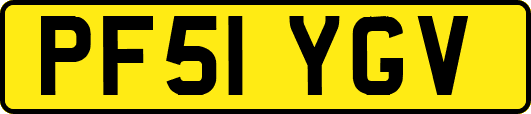 PF51 YGV